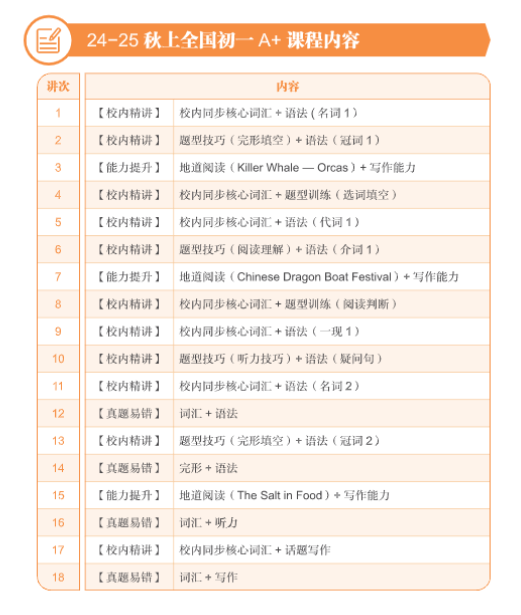 24-25 秋上全国初一 A+ 课程内容

| 讲次 | 内容 | |
|---|---|---|
| 1 | 【校内精讲】 | 校内同步核心词汇 + 语法 ( 名词 1 ) |
| 2 | 【校内精讲】 | 题型技巧（完形填空）+ 语法（冠词 1） |
| 3 | 【能力提升】 | 地道阅读（Killer Whale — Orcas）+ 写作能力 |
| 4 | 【校内精讲】 | 校内同步核心词汇 + 题型训练（选词填空） |
| 5 | 【校内精讲】 | 校内同步核心词汇 + 语法（代词 1） |
| 6 | 【校内精讲】 | 题型技巧（阅读理解）+ 语法（介词 1） |
| 7 | 【能力提升】 | 地道阅读（Chinese Dragon Boat Festival）+ 写作能力 |
| 8 | 【校内精讲】 | 校内同步核心词汇 + 题型训练（阅读判断） |
| 9 | 【校内精讲】 | 校内同步核心词汇 + 语法（一现 1） |
| 10 | 【校内精讲】 | 题型技巧（听力技巧）+ 语法（疑问句） |
| 11 | 【校内精讲】 | 校内同步核心词汇 + 语法（名词 2） |
| 12 | 【真题易错】 | 词汇 + 语法 |
| 13 | 【校内精讲】 | 题型技巧（完形填空）+ 语法（冠词 2） |
| 14 | 【真题易错】 | 完形 + 语法 |
| 15 | 【能力提升】 | 地道阅读（The Salt in Food）+ 写作能力 |
| 16 | 【真题易错】 | 词汇 + 听力 |
| 17 | 【校内精讲】 | 校内同步核心词汇 + 话题写作 |
| 18 | 【真题易错】 | 词汇 + 写作 |